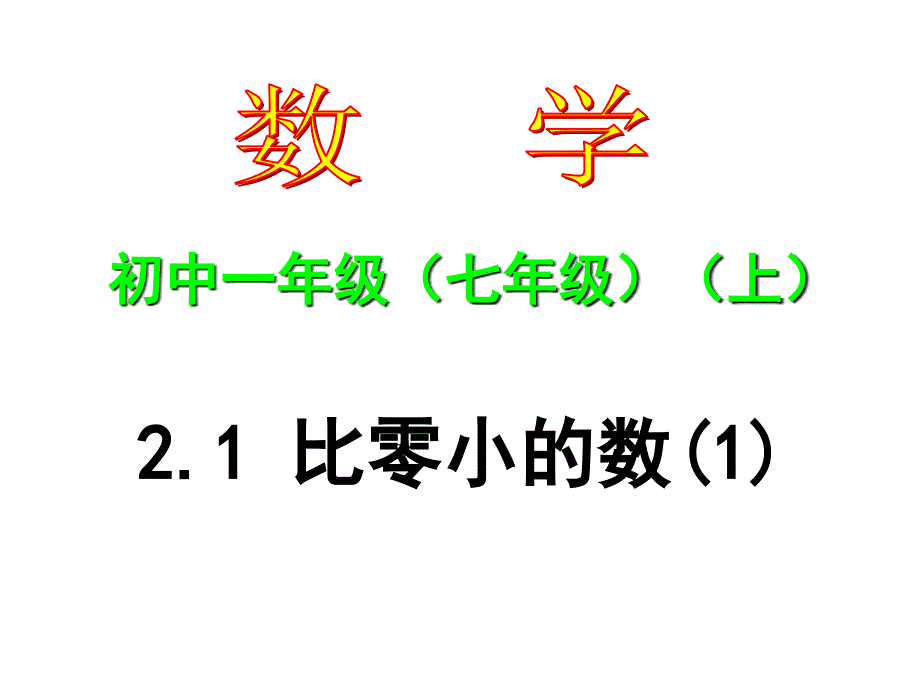 数 学

初中一年级（七年级）（上）

2.1 比零小的数(1)